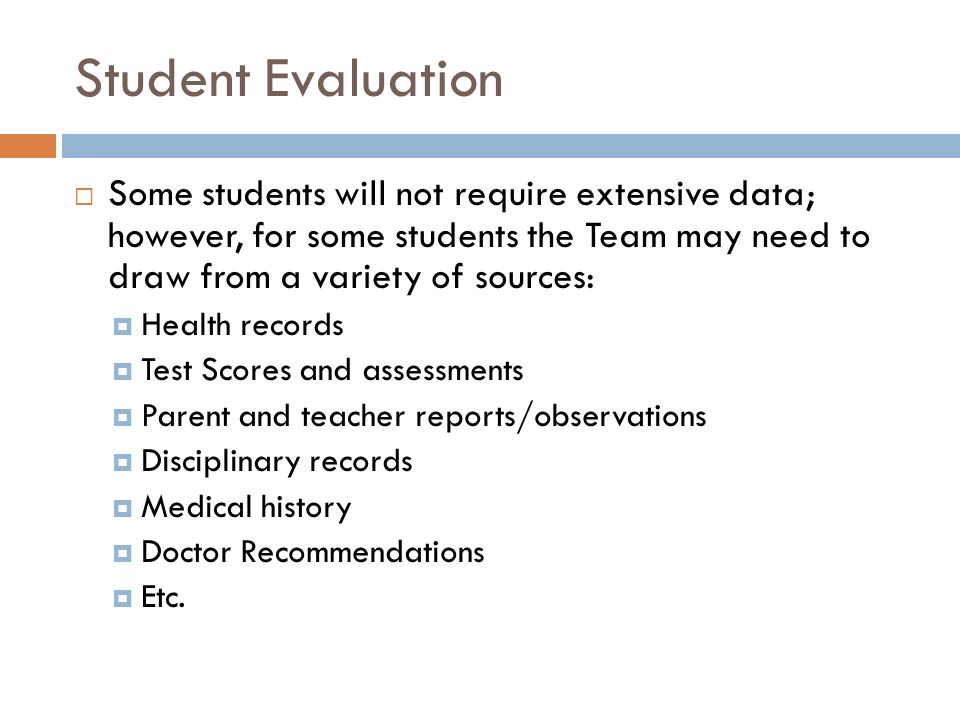 Student Evaluation

Some students will not require extensive data; however, for some students the Team may need to draw from a variety of sources:

Health records
Test Scores and assessments
Parent and teacher reports/observations
Disciplinary records
Medical history
Doctor Recommendations
Etc.